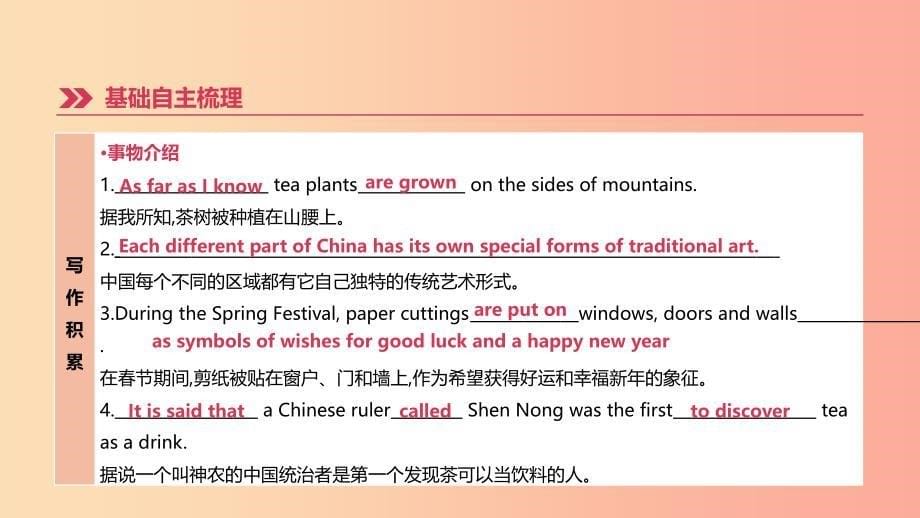 基础自主梳理

写作积累

•事物介绍

1. As far as I know tea plants are grown on the sides of mountains.
据我所知,茶树被种植在山腰上。

2. Each different part of China has its own special forms of traditional art.
中国每个不同的区域都有它自己独特的传统艺术形式。

3.During the Spring Festival, paper cuttings are put on windows, doors and walls as symbols of wishes for good luck and a happy new year.
在春节期间,剪纸被贴在窗户、门和墙上,作为希望获得好运和幸福新年的象征。

4. It is said that a Chinese ruler called Shen Nong was the first to discover tea as a drink.
据说一个叫神农的中国统治者是第一个发现茶可以当饮料的人。